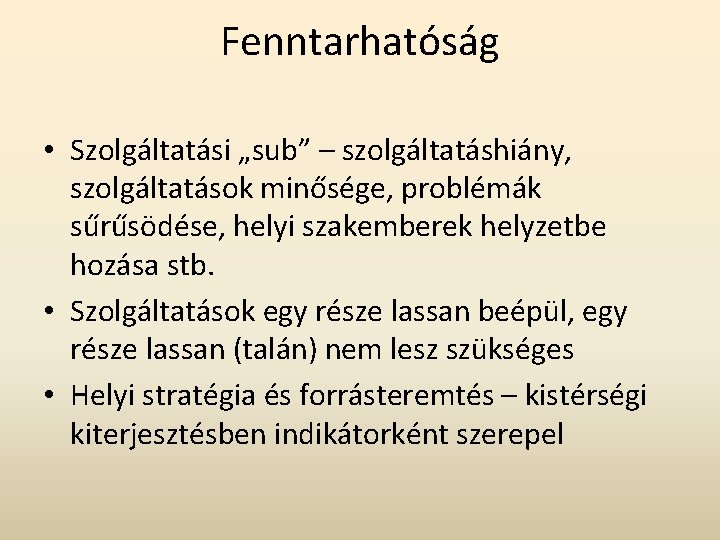 Fenntarhatóság

• Szolgáltatási „sub” – szolgáltatáshiány, szolgáltatások minősége, problémák sűrűsödése, helyi szakemberek helyzetbe hozása stb.
• Szolgáltatások egy része lassan beépül, egy része lassan (talán) nem lesz szükséges
• Helyi stratégia és forrásteremtés – kistérségi kiterjesztésben indikátorként szerepel